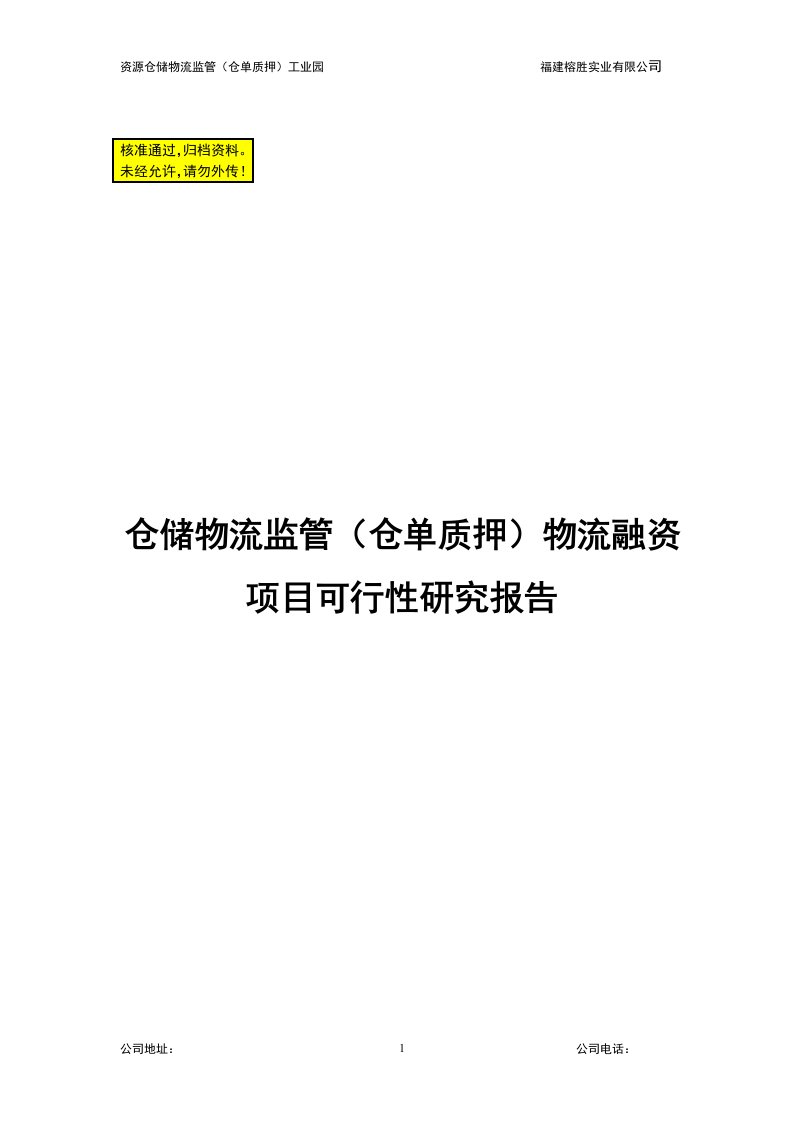 资源仓储物流监管（仓单质押）工业园 福建榕胜实业有限公司

核准通过,归档资料。
未经允许,请勿外传!

仓储物流监管（仓单质押）物流融资
项目可行性研究报告

公司地址： 1 公司电话：